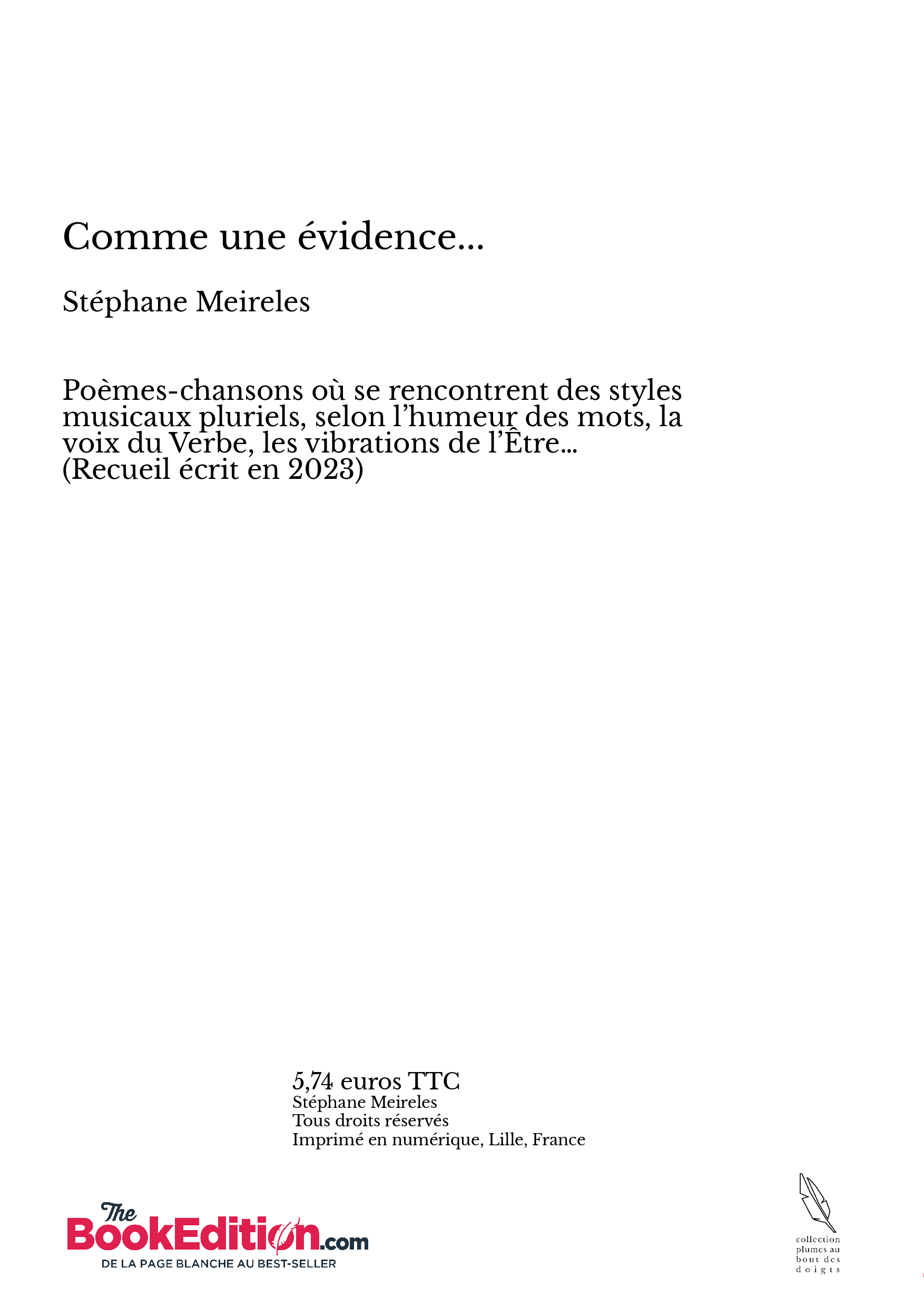 Comme une évidence...

Stéphane Meireles

Poèmes-chansons où se rencontrent des styles musicaux pluriels, selon l'humeur des mots, la voix du Verbe, les vibrations de l'Être...
(Recueil écrit en 2023)

5,74 euros TTC
Stéphane Meireles
Tous droits réservés
Imprimé en numérique, Lille, France

The BookEdition.com
DE LA PAGE BLANCHE AU BEST-SELLER

collection plumes au bout des doigts